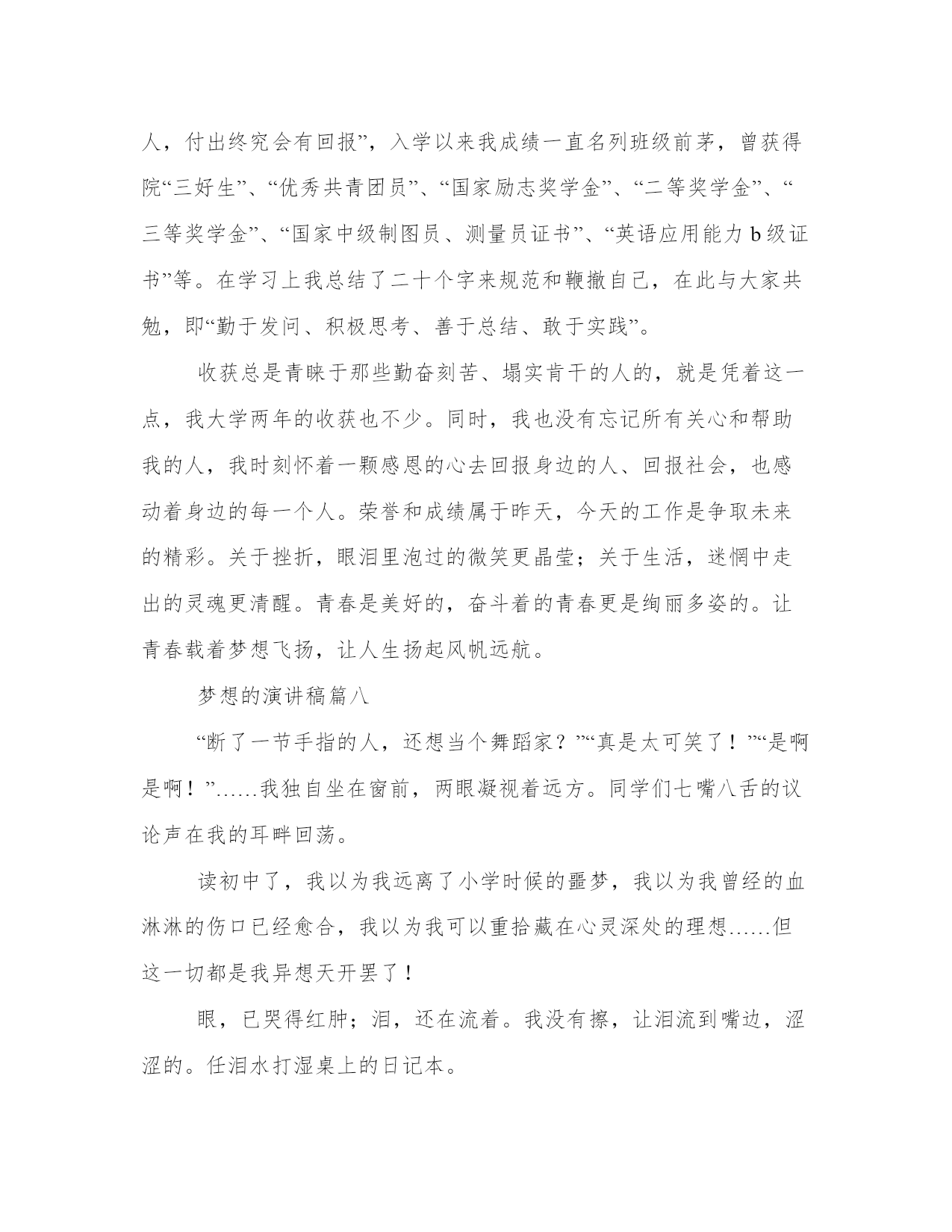 人，付出终究会有回报”，入学以来我成绩一直名列班级前茅，曾获得院“三好生”、“优秀共青团员”、“国家励志奖学金”、“二等奖学金”、“三等奖学金”、“国家中级制图员、测量员证书”、“英语应用能力 b 级证书”等。在学习上我总结了二十个字来规范和鞭撤自己，在此与大家共勉，即“勤于发问、积极思考、善于总结、敢于实践”。

收获总是青睐于那些勤奋刻苦、塌实肯干的人的，就是凭着这一点，我大学两年的收获也不少。同时，我也没有忘记所有关心和帮助我的人，我时刻怀着一颗感恩的心去回报身边的人、回报社会，也感动着身边的每一个人。荣誉和成绩属于昨天，今天的工作是争取未来的精彩。关于挫折，眼泪里泡过的微笑更晶莹；关于生活，迷惘中走出的灵魂更清醒。青春是美好的，奋斗着的青春更是绚丽多姿的。让青春载着梦想飞扬，让人生扬起风帆远航。

梦想的演讲稿篇八

“断了一节手指的人，还想当个舞蹈家？”“真是太可笑了！”“是啊是啊！”……我独自坐在窗前，两眼凝视着远方。同学们七嘴八舌的议论声在我的耳畔回荡。

读初中了，我以为我远离了小学时候的噩梦，我以为我曾经的血淋淋的伤口已经愈合，我以为我可以重拾藏在心灵深处的理想……但这一切都是我异想天开罢了！

眼，已哭得红肿；泪，还在流着。我没有擦，让泪流到嘴边，涩涩的。任泪水打湿桌上的日记本。